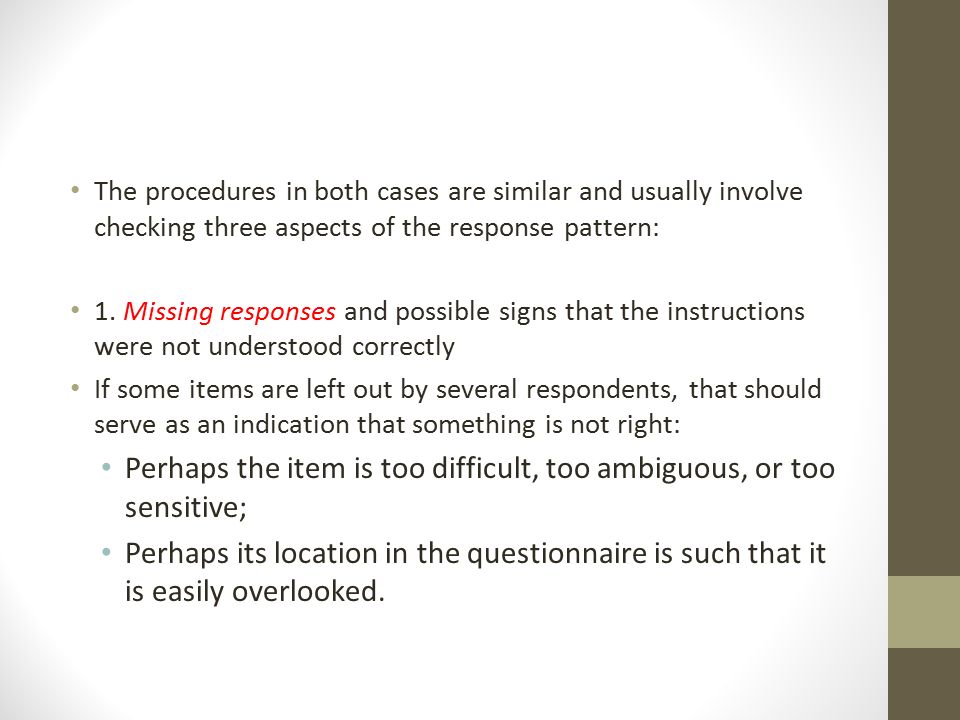 • The procedures in both cases are similar and usually involve checking three aspects of the response pattern:

• 1. Missing responses and possible signs that the instructions were not understood correctly

• If some items are left out by several respondents, that should serve as an indication that something is not right:

• Perhaps the item is too difficult, too ambiguous, or too sensitive;

• Perhaps its location in the questionnaire is such that it is easily overlooked.